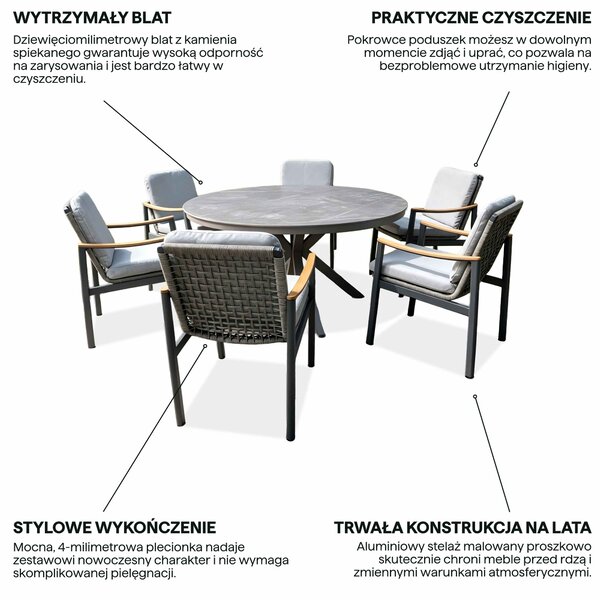 WYTRZYMAŁY BLAT

Dziewięciomilimetrowy blat z kamienia spiekanego gwarantuje wysoką odporność na zarysowania i jest bardzo łatwy w czyszczeniu.

PRAKTYCZNE CZYSZCZENIE

Pokrowce poduszek możesz w dowolnym momencie zdjąć i uprać, co pozwala na bezproblemowe utrzymanie higieny.

STYLOWE WYKOŃCZENIE

Mocna, 4-milimetrowa plecionka nadaje zestawowi nowoczesny charakter i nie wymaga skomplikowanej pielęgnacji.

TRWAŁA KONSTRUKCJA NA LATA

Aluminiowy stelaż malowany proszkowo skutecznie chroni meble przed rdzą i zmiennymi warunkami atmosferycznymi.